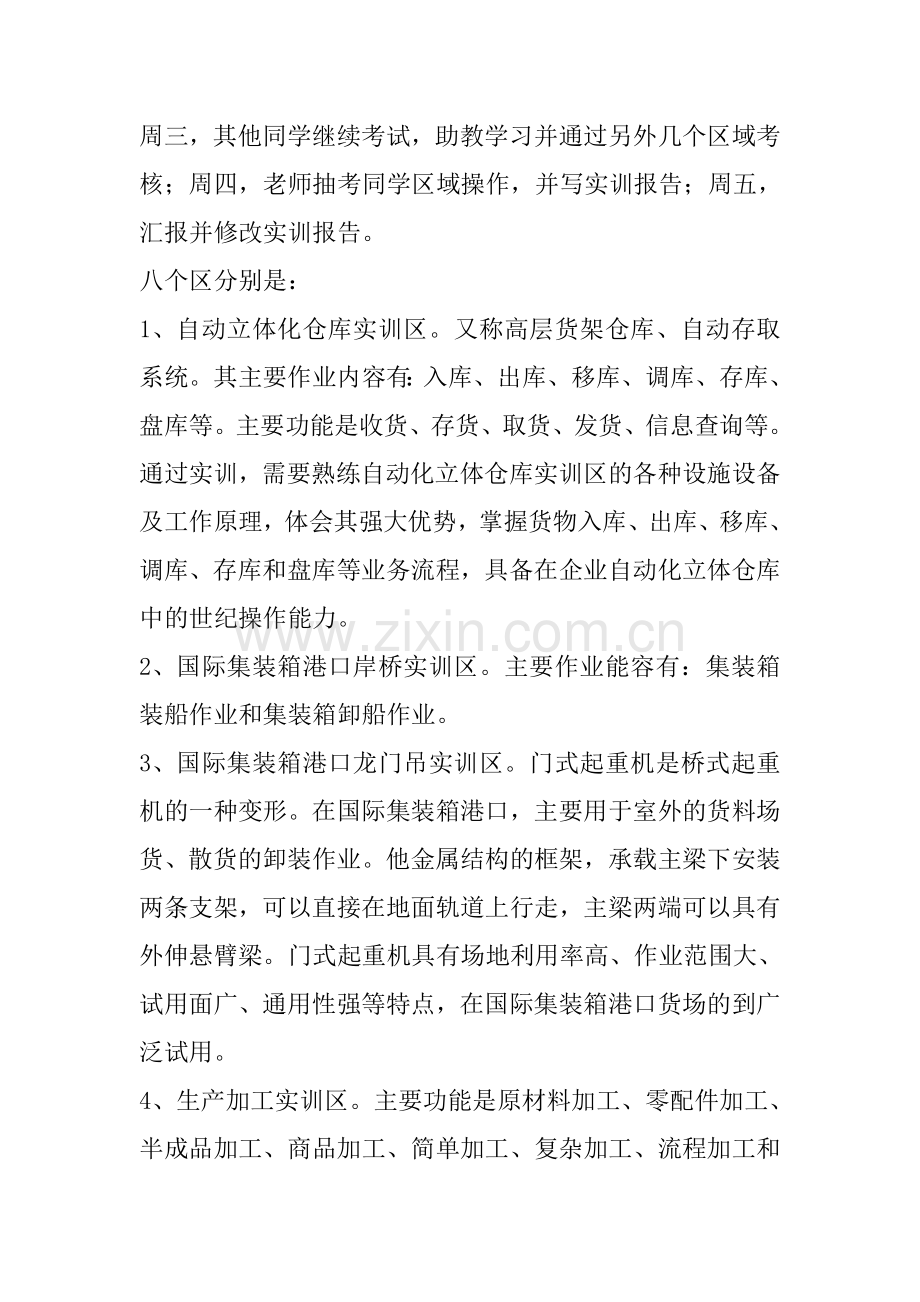 周三，其他同学继续考试，助教学习并通过另外几个区域考核；周四，老师抽考同学区域操作，并写实训报告；周五，汇报并修改实训报告。

八个区分别是：

1、自动立体化仓库实训区。又称高层货架仓库、自动存取系统。其主要作业内容有：入库、出库、移库、调库、存库、盘库等。主要功能是收货、存货、取货、发货、信息查询等。通过实训，需要熟练自动化立体仓库实训区的各种设施设备及工作原理，体会其强大优势，掌握货物入库、出库、移库、调库、存库和盘库等业务流程，具备在企业自动化立体仓库中的世纪操作能力。

2、国际集装箱港口岸桥实训区。主要作业能容有：集装箱装船作业和集装箱卸船作业。

3、国际集装箱港口龙门吊实训区。门式起重机是桥式起重机的一种变形。在国际集装箱港口，主要用于室外的货料场货、散货的卸装作业。他金属结构的框架，承载主梁下安装两条支架，可以直接在地面轨道上行走，主梁两端可以具有外伸悬臂梁。门式起重机具有场地利用率高、作业范围大、试用面广、通用性强等特点，在国际集装箱港口货场的到广泛试用。

4、生产加工实训区。主要功能是原材料加工、零配件加工、半成品加工、商品加工、简单加工、复杂加工、流程加工和

www.zixin.com.cn